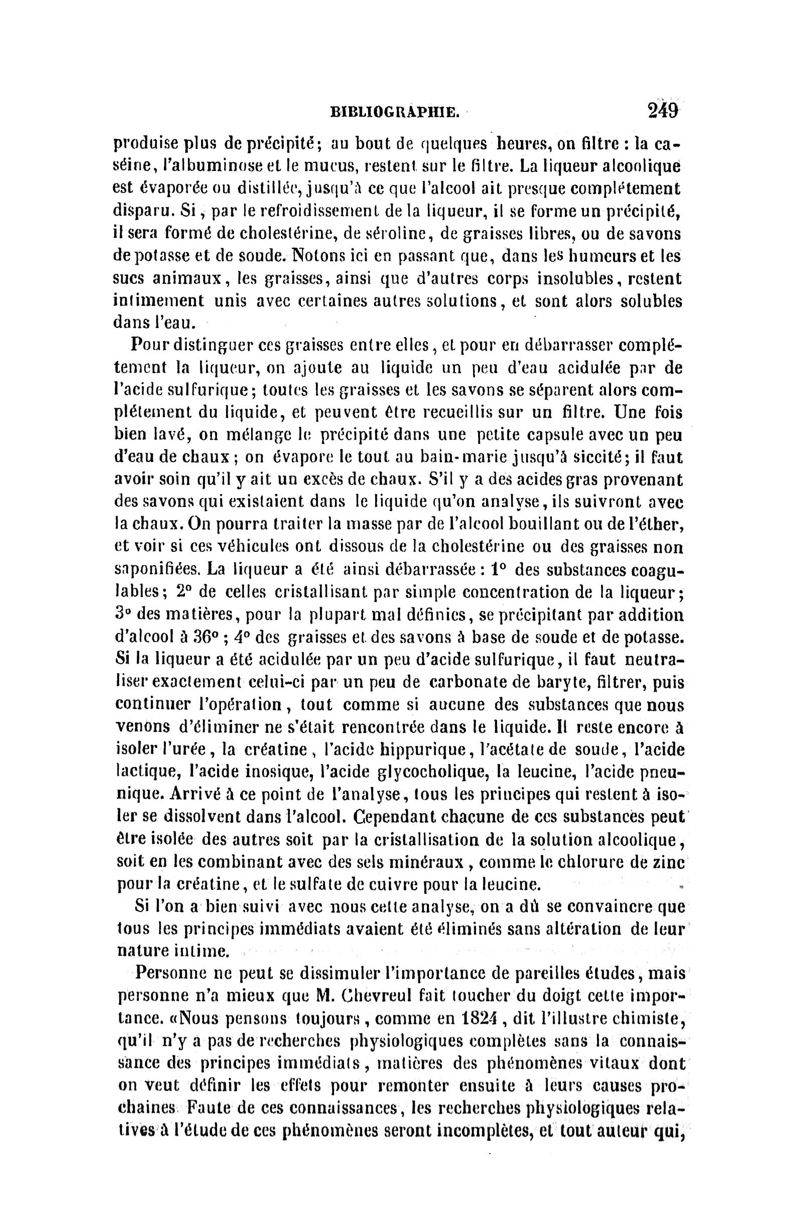 BIBLIOGRAPHIE. 249

produise plus de précipité; au bout de quelques heures, on filtre : la caséine, l'albuminose et le mucus, restent sur le filtre. La liqueur alcoolique est évaporée ou distillée, jusqu'à ce que l'alcool ait presque complétement disparu. Si, par le refroidissement de la liqueur, il se forme un précipité, il sera formé de cholestérine, de séroline, de graisses libres, ou de savons de potasse et de soude. Notons ici en passant que, dans les humeurs et les sucs animaux, les graisses, ainsi que d'autres corps insolubles, restent intimement unis avec certaines autres solutions, et sont alors solubles dans l'eau.

Pour distinguer ces graisses entre elles, et pour en débarrasser complétement la liqueur, on ajoute au liquide un peu d'eau acidulée par de l'acide sulfurique; toutes les graisses et les savons se séparent alors complétement du liquide, et peuvent être recueillis sur un filtre. Une fois bien lavé, on mélange le précipité dans une petite capsule avec un peu d'eau de chaux; on évapore le tout au bain-marie jusqu'à siccité; il faut avoir soin qu'il y ait un excès de chaux. S'il y a des acides gras provenant des savons qui existaient dans le liquide qu'on analyse, ils suivront avec la chaux. On pourra traiter la masse par de l'alcool bouillant ou de l'éther, et voir si ces véhicules ont dissous de la cholestérine ou des graisses non saponifiées. La liqueur a été ainsi débarrassée : 1° des substances coagulables; 2° de celles cristallisant par simple concentration de la liqueur; 3° des matières, pour la plupart mal définies, se précipitant par addition d'alcool à 36° ; 4° des graisses et des savons à base de soude et de potasse. Si la liqueur a été acidulée par un peu d'acide sulfurique, il faut neutraliser exactement celui-ci par un peu de carbonate de baryte, filtrer, puis continuer l'opération, tout comme si aucune des substances que nous venons d'éliminer ne s'était rencontrée dans le liquide. Il reste encore à isoler l'urée, la créatine, l'acide hippurique, l'acétate de soude, l'acide lactique, l'acide inosique, l'acide glycocholique, la leucine, l'acide pneunique. Arrivé à ce point de l'analyse, tous les principes qui restent à isoler se dissolvent dans l'alcool. Cependant chacune de ces substances peut être isolée des autres soit par la cristallisation de la solution alcoolique, soit en les combinant avec des sels minéraux, comme le chlorure de zinc pour la créatine, et le sulfate de cuivre pour la leucine.

Si l'on a bien suivi avec nous cette analyse, on a dû se convaincre que tous les principes immédiats avaient été éliminés sans altération de leur nature intime.

Personne ne peut se dissimuler l'importance de pareilles études, mais personne n'a mieux que M. Chevreul fait toucher du doigt cette importance. «Nous pensons toujours, comme en 1824, dit l'illustre chimiste, qu'il n'y a pas de recherches physiologiques complètes sans la connaissance des principes immédiats, matières des phénomènes vitaux dont on veut définir les effets pour remonter ensuite à leurs causes prochaines. Faute de ces connaissances, les recherches physiologiques relatives à l'étude de ces phénomènes seront incomplètes, et tout auteur qui,